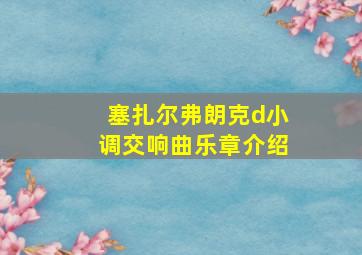 塞扎尔弗朗克d小调交响曲乐章介绍